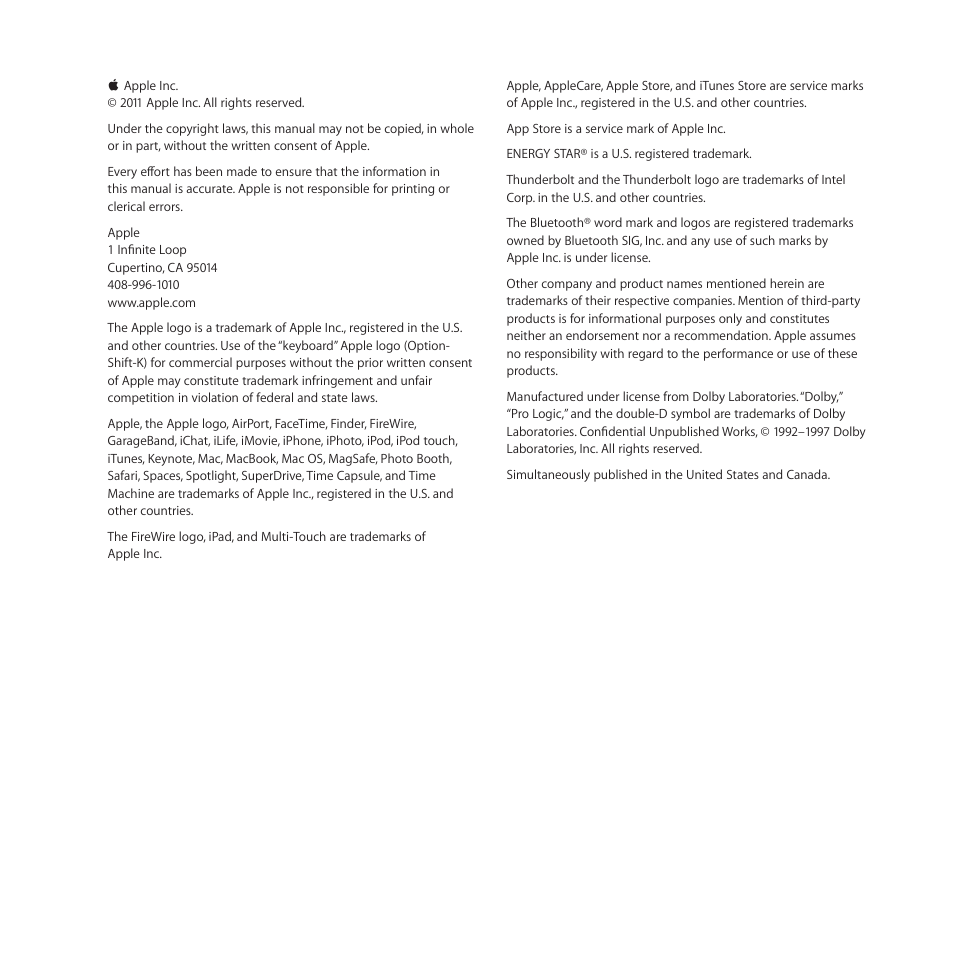 Apple Inc.
© 2011 Apple Inc. All rights reserved.

Under the copyright laws, this manual may not be copied, in whole or in part, without the written consent of Apple.

Every effort has been made to ensure that the information in this manual is accurate. Apple is not responsible for printing or clerical errors.

Apple
1 Infinite Loop
Cupertino, CA 95014
408-996-1010
www.apple.com

The Apple logo is a trademark of Apple Inc., registered in the U.S. and other countries. Use of the "keyboard" Apple logo (Option-Shift-K) for commercial purposes without the prior written consent of Apple may constitute trademark infringement and unfair competition in violation of federal and state laws.

Apple, the Apple logo, AirPort, FaceTime, Finder, FireWire, GarageBand, iChat, iLife, iMovie, iPhone, iPhoto, iPod, iPod touch, iTunes, Keynote, Mac, MacBook, Mac OS, MagSafe, Photo Booth, Safari, Spaces, Spotlight, SuperDrive, Time Capsule, and Time Machine are trademarks of Apple Inc., registered in the U.S. and other countries.

The FireWire logo, iPad, and Multi-Touch are trademarks of Apple Inc.

Apple, AppleCare, Apple Store, and iTunes Store are service marks of Apple Inc., registered in the U.S. and other countries.

App Store is a service mark of Apple Inc.

ENERGY STAR® is a U.S. registered trademark.

Thunderbolt and the Thunderbolt logo are trademarks of Intel Corp. in the U.S. and other countries.

The Bluetooth® word mark and logos are registered trademarks owned by Bluetooth SIG, Inc. and any use of such marks by Apple Inc. is under license.

Other company and product names mentioned herein are trademarks of their respective companies. Mention of third-party products is for informational purposes only and constitutes neither an endorsement nor a recommendation. Apple assumes no responsibility with regard to the performance or use of these products.

Manufactured under license from Dolby Laboratories. "Dolby," "Pro Logic," and the double-D symbol are trademarks of Dolby Laboratories. Confidential Unpublished Works, © 1992–1997 Dolby Laboratories, Inc. All rights reserved.

Simultaneously published in the United States and Canada.